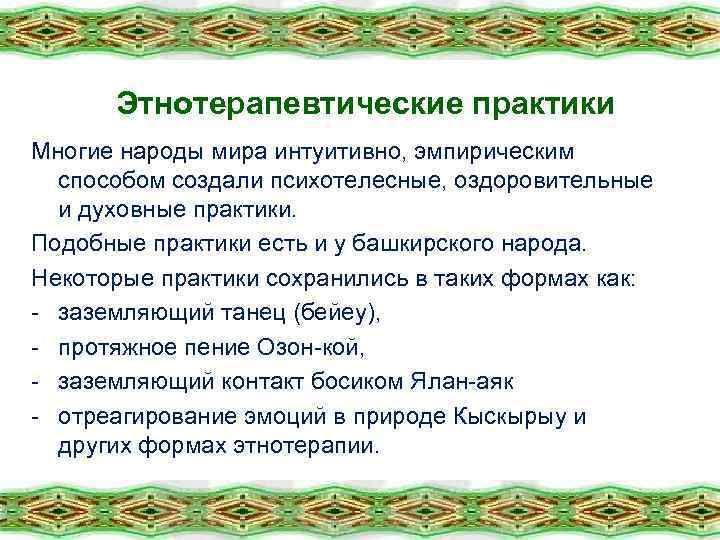 Этнотерапевтические практики

Многие народы мира интуитивно, эмпирическим способом создали психотелесные, оздоровительные и духовные практики.

Подобные практики есть и у башкирского народа.

Некоторые практики сохранились в таких формах как:

- заземляющий танец (бейеу),
- протяжное пение Озон-кой,
- заземляющий контакт босиком Ялан-аяк
- отреагирование эмоций в природе Кыскырыу и других формах этнотерапии.